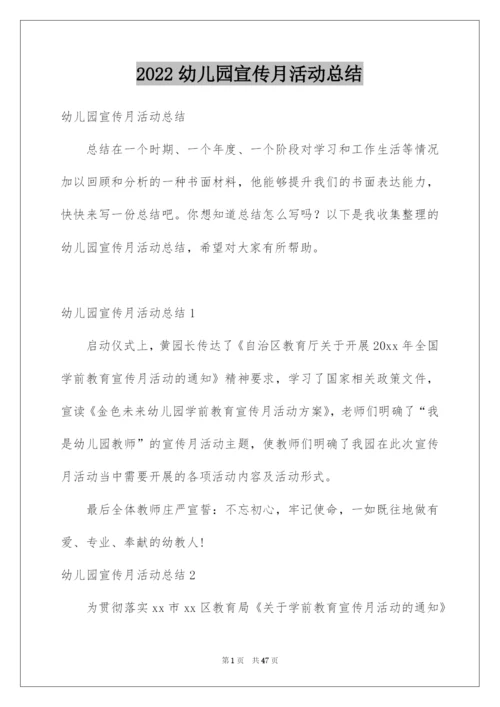 2022 幼儿园宣传月活动总结

幼儿园宣传月活动总结

总结在一个时期、一个年度、一个阶段对学习和工作生活等情况加以回顾和分析的一种书面材料，他能够提升我们的书面表达能力，快快来写一份总结吧。你想知道总结怎么写吗？以下是我收集整理的幼儿园宣传月活动总结，希望对大家有所帮助。

幼儿园宣传月活动总结 1

启动仪式上，黄园长传达了《自治区教育厅关于开展 20xx 年全国学前教育宣传月活动的通知》精神要求，学习了国家相关政策文件，宣读《金色未来幼儿园学前教育宣传月活动方案》，老师们明确了“我是幼儿园教师”的宣传月活动主题，使教师们明确了我园在此次宣传月活动当中需要开展的各项活动内容及活动形式。

最后全体教师庄严宣誓：不忘初心，牢记使命，一如既往地做有爱、专业、奉献的幼教人！

幼儿园宣传月活动总结 2

为贯彻落实 xx 市 xx 区教育局《关于学前教育宣传月活动的通知》

第 1 页 共 47 页